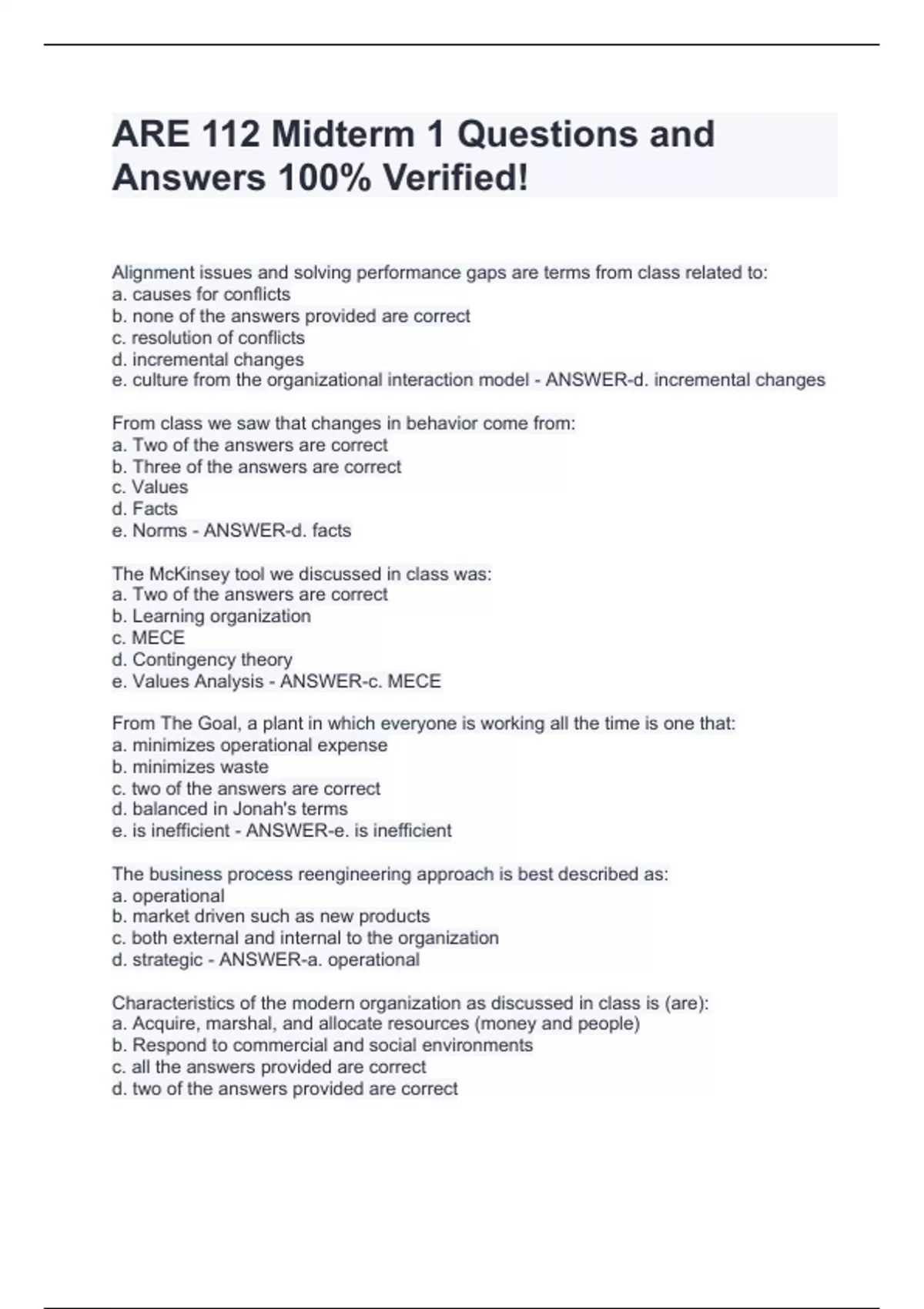 ARE 112 Midterm 1 Questions and Answers 100% Verified!

Alignment issues and solving performance gaps are terms from class related to:
a. causes for conflicts
b. none of the answers provided are correct
c. resolution of conflicts
d. incremental changes
e. culture from the organizational interaction model - ANSWER-d. incremental changes

From class we saw that changes in behavior come from:
a. Two of the answers are correct
b. Three of the answers are correct
c. Values
d. Facts
e. Norms - ANSWER-d. facts

The McKinsey tool we discussed in class was:
a. Two of the answers are correct
b. Learning organization
c. MECE
d. Contingency theory
e. Values Analysis - ANSWER-c. MECE

From The Goal, a plant in which everyone is working all the time is one that:
a. minimizes operational expense
b. minimizes waste
c. two of the answers are correct
d. balanced in Jonah's terms
e. is inefficient - ANSWER-e. is inefficient

The business process reengineering approach is best described as:
a. operational
b. market driven such as new products
c. both external and internal to the organization
d. strategic - ANSWER-a. operational

Characteristics of the modern organization as discussed in class is (are):
a. Acquire, marshal, and allocate resources (money and people)
b. Respond to commercial and social environments
c. all the answers provided are correct
d. two of the answers provided are correct